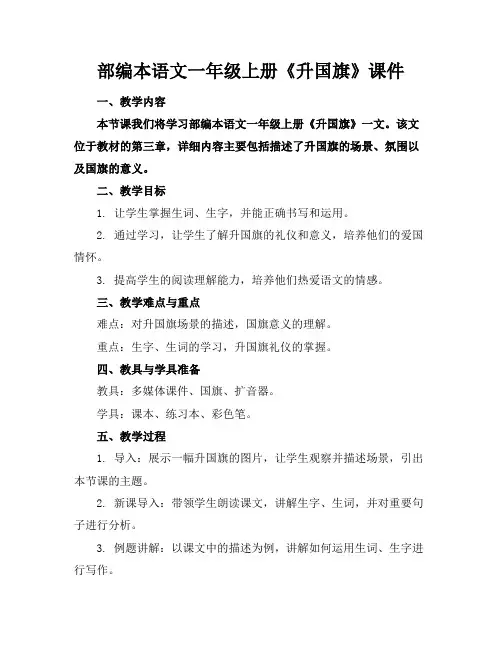 部编本语文一年级上册《升国旗》课件

一、教学内容

本节课我们将学习部编本语文一年级上册《升国旗》一文。该文位于教材的第三章，详细内容主要包括描述了升国旗的场景、氛围以及国旗的意义。

二、教学目标

1. 让学生掌握生词、生字，并能正确书写和运用。

2. 通过学习，让学生了解升国旗的礼仪和意义，培养他们的爱国情怀。

3. 提高学生的阅读理解能力，培养他们热爱语文的情感。

三、教学难点与重点

难点：对升国旗场景的描述，国旗意义的理解。

重点：生字、生词的学习，升国旗礼仪的掌握。

四、教具与学具准备

教具：多媒体课件、国旗、扩音器。

学具：课本、练习本、彩色笔。

五、教学过程

1. 导入：展示一幅升国旗的图片，让学生观察并描述场景，引出本节课的主题。

2. 新课导入：带领学生朗读课文，讲解生字、生词，并对重要句子进行分析。

3. 例题讲解：以课文中的描述为例，讲解如何运用生词、生字进行写作。